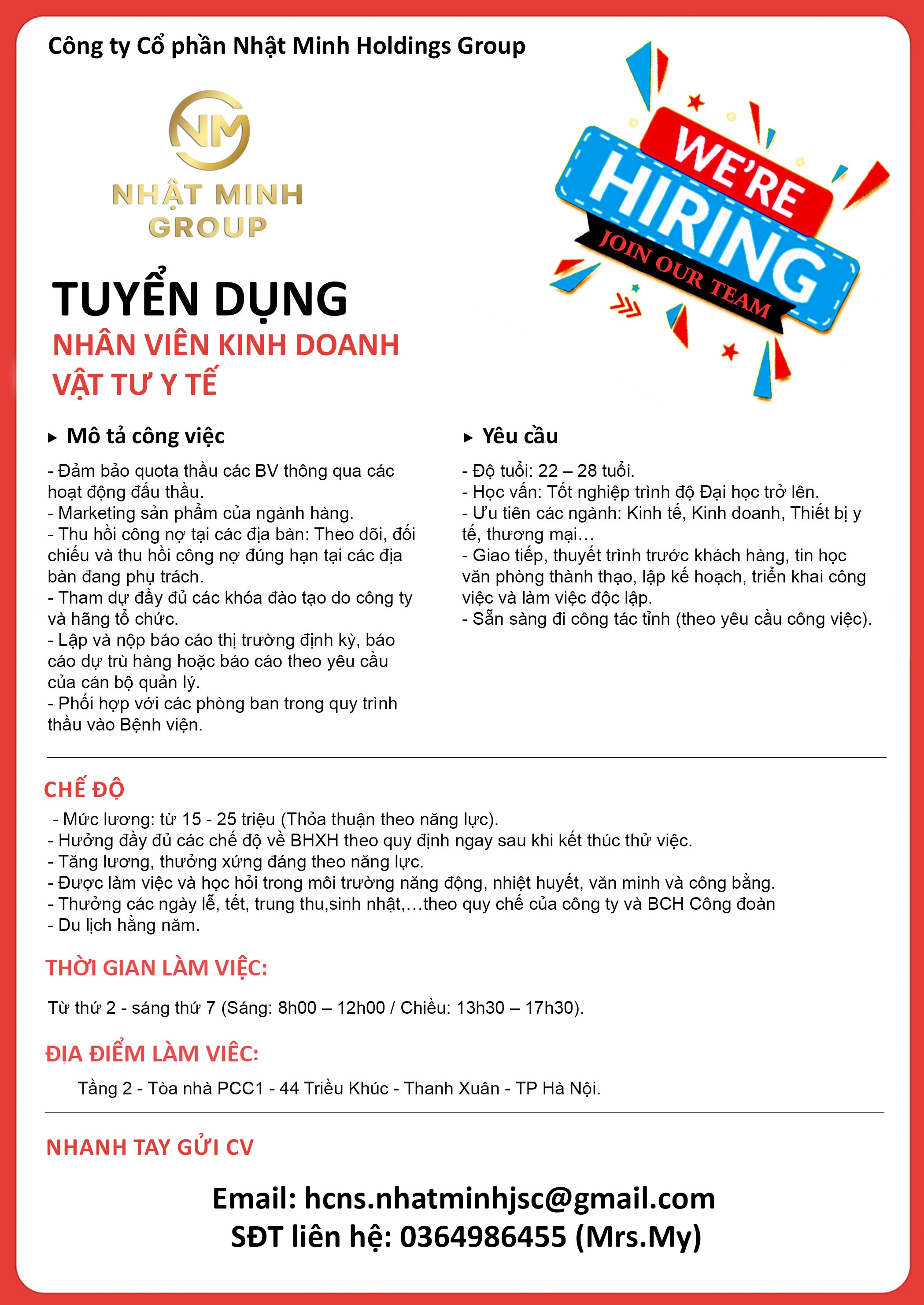 Công ty Cổ phần Nhật Minh Holdings Group

NM
NHẬT MINH
GROUP

WE'RE
HIRING
JOIN OUR TEAM

TUYỂN DỤNG
NHÂN VIÊN KINH DOANH
VẬT TƯ Y TẾ

▸ Mô tả công việc

- Đảm bảo quota thầu các BV thông qua các hoạt động đấu thầu.
- Marketing sản phẩm của ngành hàng.
- Thu hồi công nợ tại các địa bàn: Theo dõi, đối chiếu và thu hồi công nợ đúng hạn tại các địa bàn đang phụ trách.
- Tham dự đầy đủ các khóa đào tạo do công ty và hãng tổ chức.
- Lập và nộp báo cáo thị trường định kỳ, báo cáo dự trù hàng hoặc báo cáo theo yêu cầu của cán bộ quản lý.
- Phối hợp với các phòng ban trong quy trình thầu vào Bệnh viện.

▸ Yêu cầu

- Độ tuổi: 22 – 28 tuổi.
- Học vấn: Tốt nghiệp trình độ Đại học trở lên.
- Ưu tiên các ngành: Kinh tế, Kinh doanh, Thiết bị y tế, thương mại…
- Giao tiếp, thuyết trình trước khách hàng, tin học văn phòng thành thạo, lập kế hoạch, triển khai công việc và làm việc độc lập.
- Sẵn sàng đi công tác tỉnh (theo yêu cầu công việc).

CHẾ ĐỘ

- Mức lương: từ 15 - 25 triệu (Thỏa thuận theo năng lực).
- Hưởng đầy đủ các chế độ về BHXH theo quy định ngay sau khi kết thúc thử việc.
- Tăng lương, thưởng xứng đáng theo năng lực.
- Được làm việc và học hỏi trong môi trường năng động, nhiệt huyết, văn minh và công bằng.
- Thưởng các ngày lễ, tết, trung thu,sinh nhật,…theo quy chế của công ty và BCH Công đoàn
- Du lịch hằng năm.

THỜI GIAN LÀM VIỆC:

Từ thứ 2 - sáng thứ 7 (Sáng: 8h00 – 12h00 / Chiều: 13h30 – 17h30).

ĐỊA ĐIỂM LÀM VIÊC:

Tầng 2 - Tòa nhà PCC1 - 44 Triều Khúc - Thanh Xuân - TP Hà Nội.

NHANH TAY GỬI CV

Email: hcns.nhatminhjsc@gmail.com
SĐT liên hệ: 0364986455 (Mrs.My)